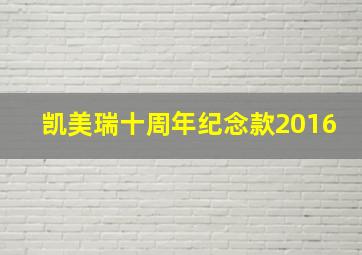 凯美瑞十周年纪念款2016